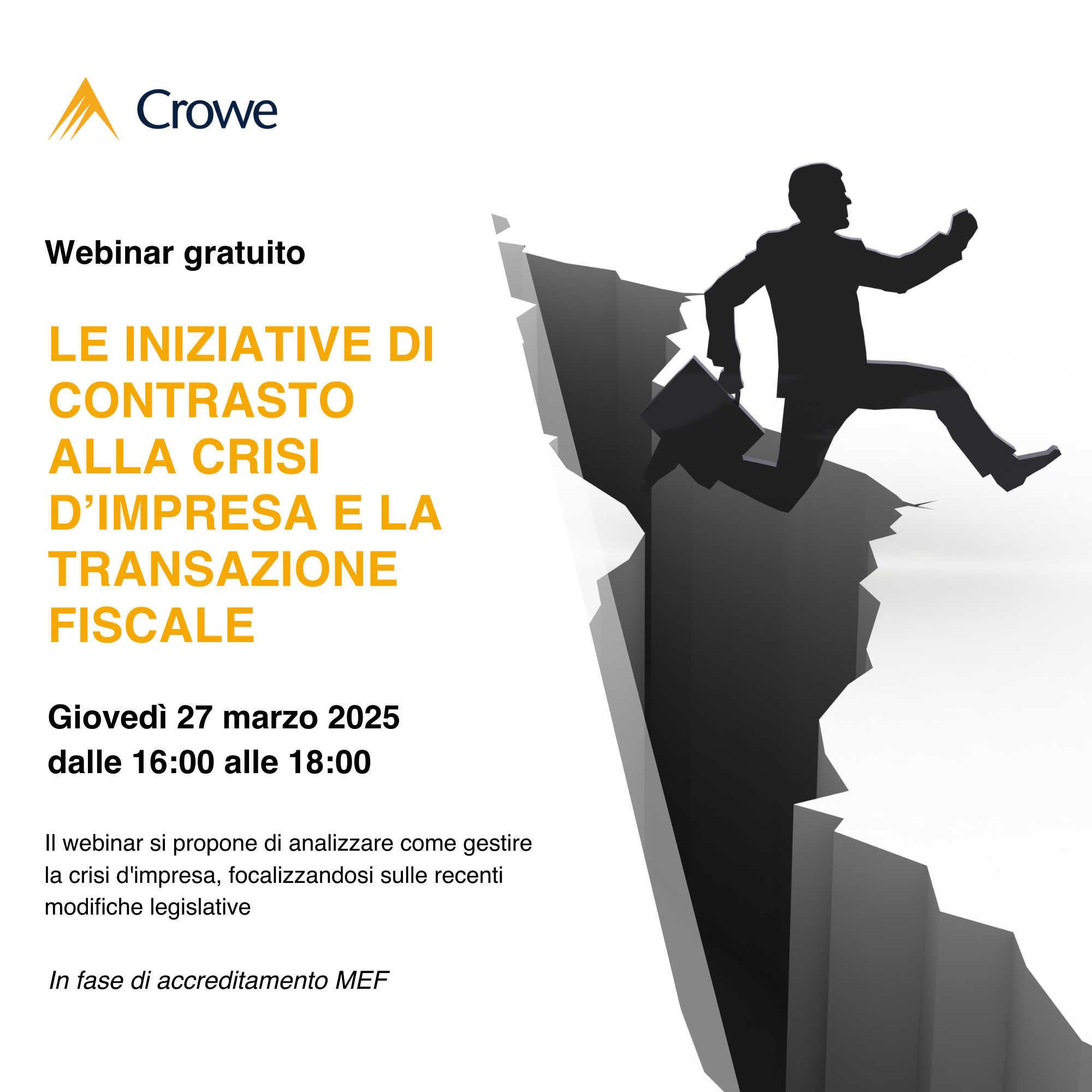 Crowe

Webinar gratuito

LE INIZIATIVE DI CONTRASTO ALLA CRISI D'IMPRESA E LA TRANSAZIONE FISCALE

Giovedì 27 marzo 2025
dalle 16:00 alle 18:00

Il webinar si propone di analizzare come gestire la crisi d'impresa, focalizzandosi sulle recenti modifiche legislative

In fase di accreditamento MEF